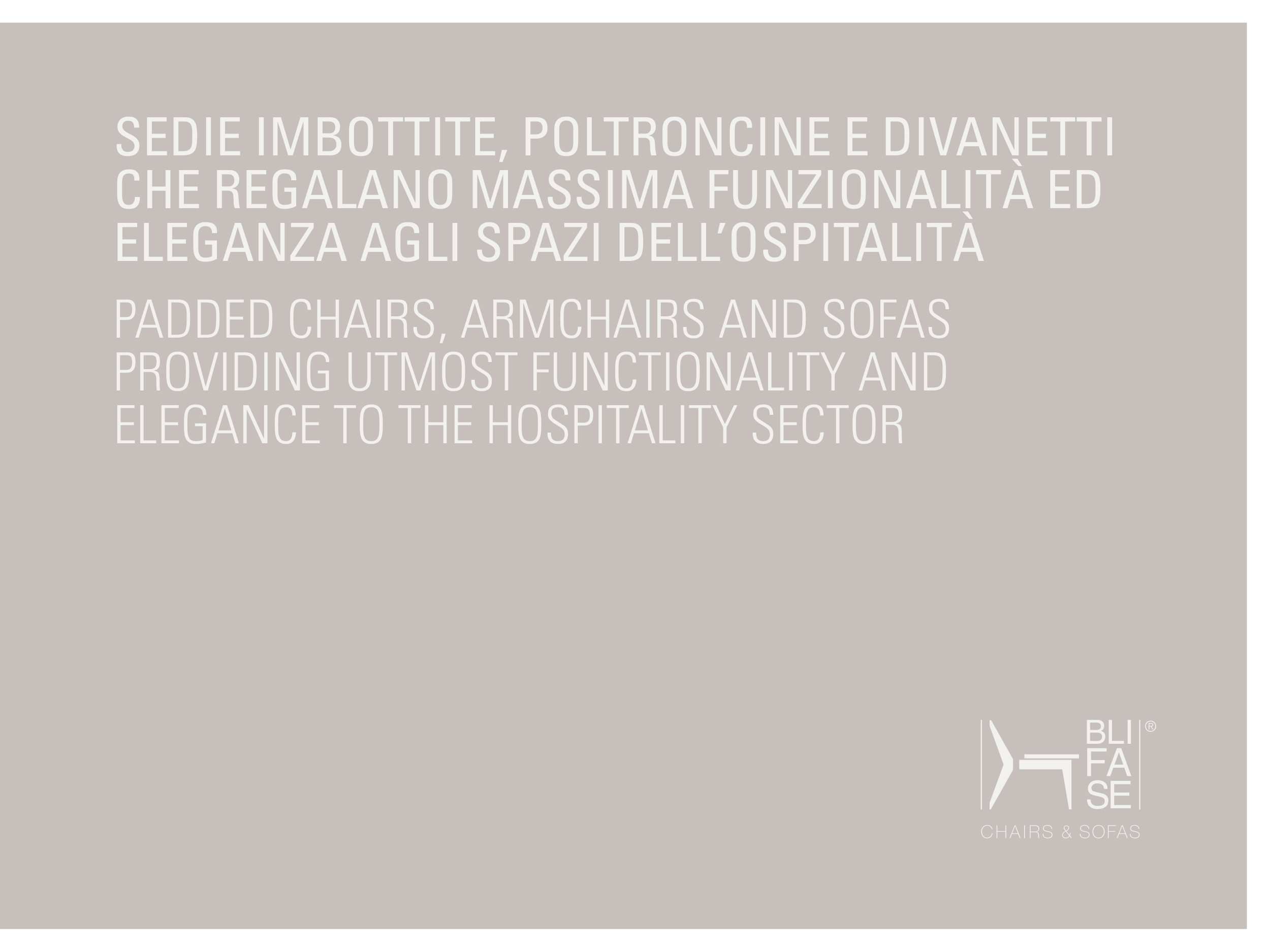 SEDIE IMBOTTITE, POLTRONCINE E DIVANETTI CHE REGALANO MASSIMA FUNZIONALITÀ ED ELEGANZA AGLI SPAZI DELL'OSPITALITÀ

PADDED CHAIRS, ARMCHAIRS AND SOFAS PROVIDING UTMOST FUNCTIONALITY AND ELEGANCE TO THE HOSPITALITY SECTOR

BLI
FA
SE
®

CHAIRS & SOFAS